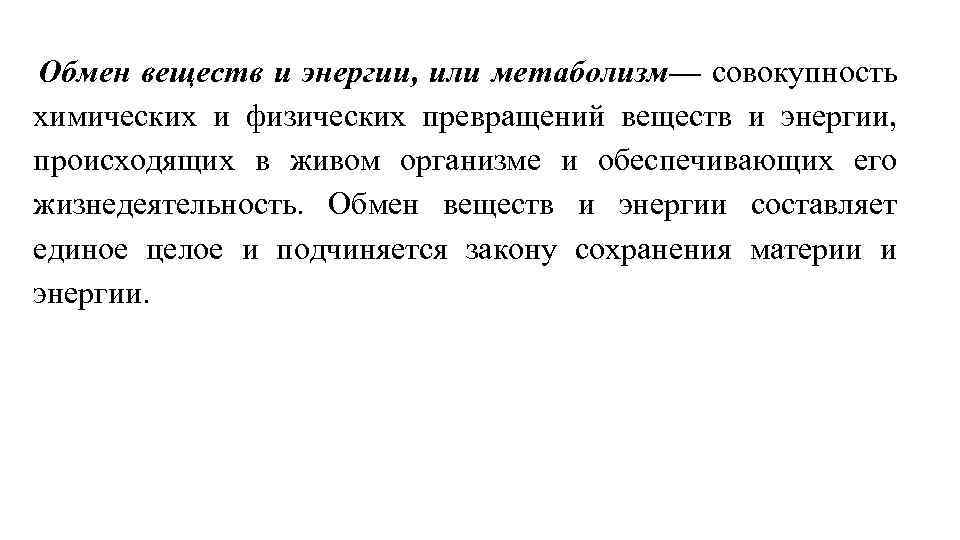 Обмен веществ и энергии, или метаболизм— совокупность химических и физических превращений веществ и энергии, происходящих в живом организме и обеспечивающих его жизнедеятельность. Обмен веществ и энергии составляет единое целое и подчиняется закону сохранения материи и энергии.